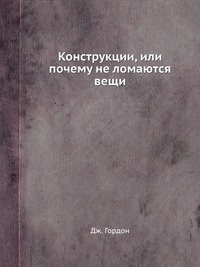 Конструкции, или почему не ломаются вещи

Дж. Гордон